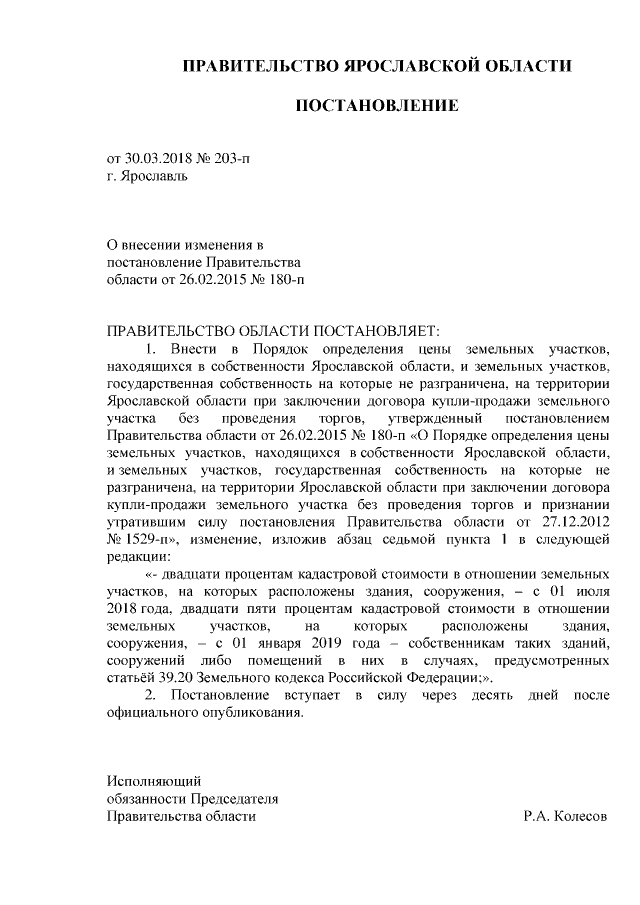 ПРАВИТЕЛЬСТВО ЯРОСЛАВСКОЙ ОБЛАСТИ

ПОСТАНОВЛЕНИЕ

от 30.03.2018 № 203-п
г. Ярославль

О внесении изменения в постановление Правительства области от 26.02.2015 № 180-п

ПРАВИТЕЛЬСТВО ОБЛАСТИ ПОСТАНОВЛЯЕТ:

1. Внести в Порядок определения цены земельных участков, находящихся в собственности Ярославской области, и земельных участков, государственная собственность на которые не разграничена, на территории Ярославской области при заключении договора купли-продажи земельного участка без проведения торгов, утвержденный постановлением Правительства области от 26.02.2015 № 180-п «О Порядке определения цены земельных участков, находящихся в собственности Ярославской области, и земельных участков, государственная собственность на которые не разграничена, на территории Ярославской области при заключении договора купли-продажи земельного участка без проведения торгов и признании утратившим силу постановления Правительства области от 27.12.2012 № 1529-п», изменение, изложив абзац седьмой пункта 1 в следующей редакции:

«- двадцати процентам кадастровой стоимости в отношении земельных участков, на которых расположены здания, сооружения, – с 01 июля 2018 года, двадцати пяти процентам кадастровой стоимости в отношении земельных участков, на которых расположены здания, сооружения, – с 01 января 2019 года – собственникам таких зданий, сооружений либо помещений в них в случаях, предусмотренных статьёй 39.20 Земельного кодекса Российской Федерации;».

2. Постановление вступает в силу через десять дней после официального опубликования.

Исполняющий обязанности Председателя Правительства области

Р.А. Колесов